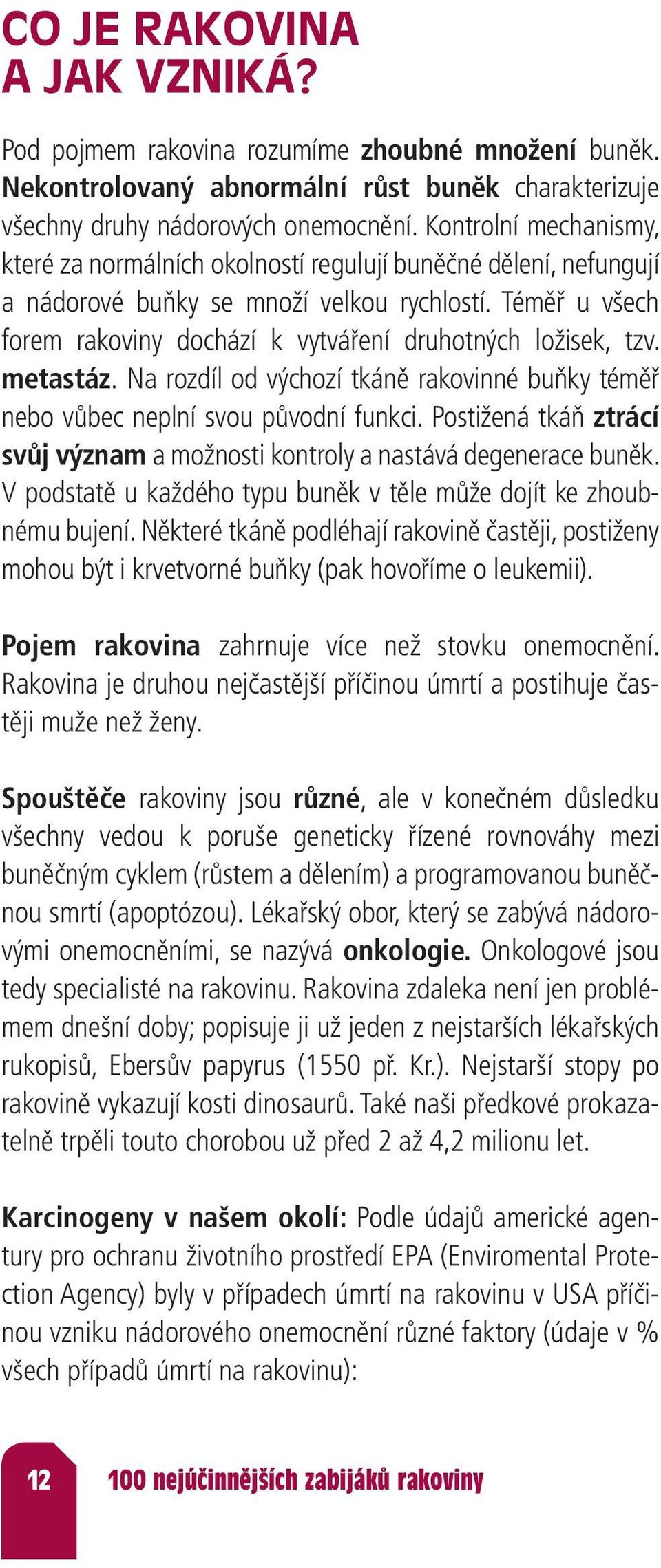 CO JE RAKOVINA A JAK VZNIKÁ?

Pod pojmem rakovina rozumíme zhoubné množení buněk. Nekontrolovaný abnormální růst buněk charakterizuje všechny druhy nádorových onemocnění. Kontrolní mechanismy, které za normálních okolností regulují buněčné dělení, nefungují a nádorové buňky se množí velkou rychlostí. Téměř u všech forem rakoviny dochází k vytváření druhotných ložisek, tzv. metastáz. Na rozdíl od výchozí tkáně rakovinné buňky téměř nebo vůbec neplní svou původní funkci. Postižená tkáň ztrácí svůj význam a možnosti kontroly a nastává degenerace buněk. V podstatě u každého typu buněk v těle může dojít ke zhoubnému bujení. Některé tkáně podléhají rakovině častěji, postiženy mohou být i krvetvorné buňky (pak hovoříme o leukemii).

Pojem rakovina zahrnuje více než stovku onemocnění. Rakovina je druhou nejčastější příčinou úmrtí a postihuje častěji muže než ženy.

Spouštěče rakoviny jsou různé, ale v konečném důsledku všechny vedou k poruše geneticky řízené rovnováhy mezi buněčným cyklem (růstem a dělením) a programovanou buněčnou smrtí (apoptózou). Lékařský obor, který se zabývá nádorovými onemocněními, se nazývá onkologie. Onkologové jsou tedy specialisté na rakovinu. Rakovina zdaleka není jen problémem dnešní doby; popisuje ji už jeden z nejstarších lékařských rukopisů, Ebersův papyrus (1550 př. Kr.). Nejstarší stopy po rakovině vykazují kosti dinosaurů. Také naši předkové prokazatelně trpěli touto chorobou už před 2 až 4,2 milionu let.

Karcinogeny v našem okolí: Podle údajů americké agentury pro ochranu životního prostředí EPA (Enviromental Protection Agency) byly v případech úmrtí na rakovinu v USA příčinou vzniku nádorového onemocnění různé faktory (údaje v % všech případů úmrtí na rakovinu):

12 100 nejúčinnějších zabijáků rakoviny